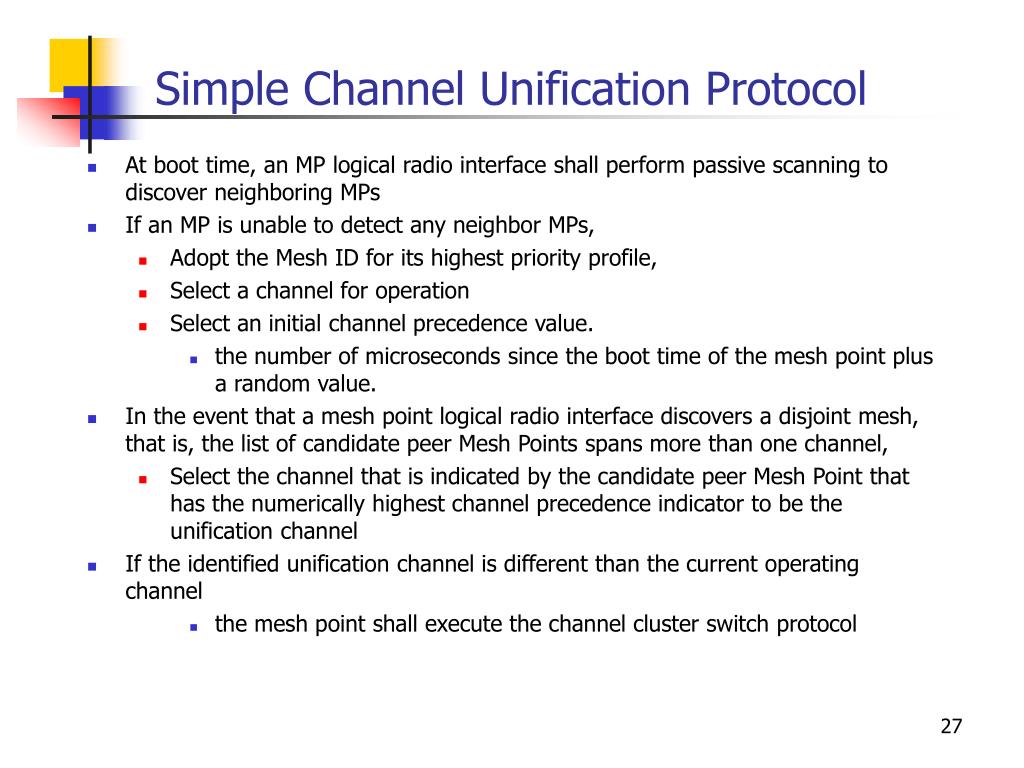 Simple Channel Unification Protocol

- At boot time, an MP logical radio interface shall perform passive scanning to discover neighboring MPs
- If an MP is unable to detect any neighbor MPs,
  - Adopt the Mesh ID for its highest priority profile,
  - Select a channel for operation
  - Select an initial channel precedence value.
    - the number of microseconds since the boot time of the mesh point plus a random value.
- In the event that a mesh point logical radio interface discovers a disjoint mesh, that is, the list of candidate peer Mesh Points spans more than one channel,
  - Select the channel that is indicated by the candidate peer Mesh Point that has the numerically highest channel precedence indicator to be the unification channel
- If the identified unification channel is different than the current operating channel
    - the mesh point shall execute the channel cluster switch protocol

27